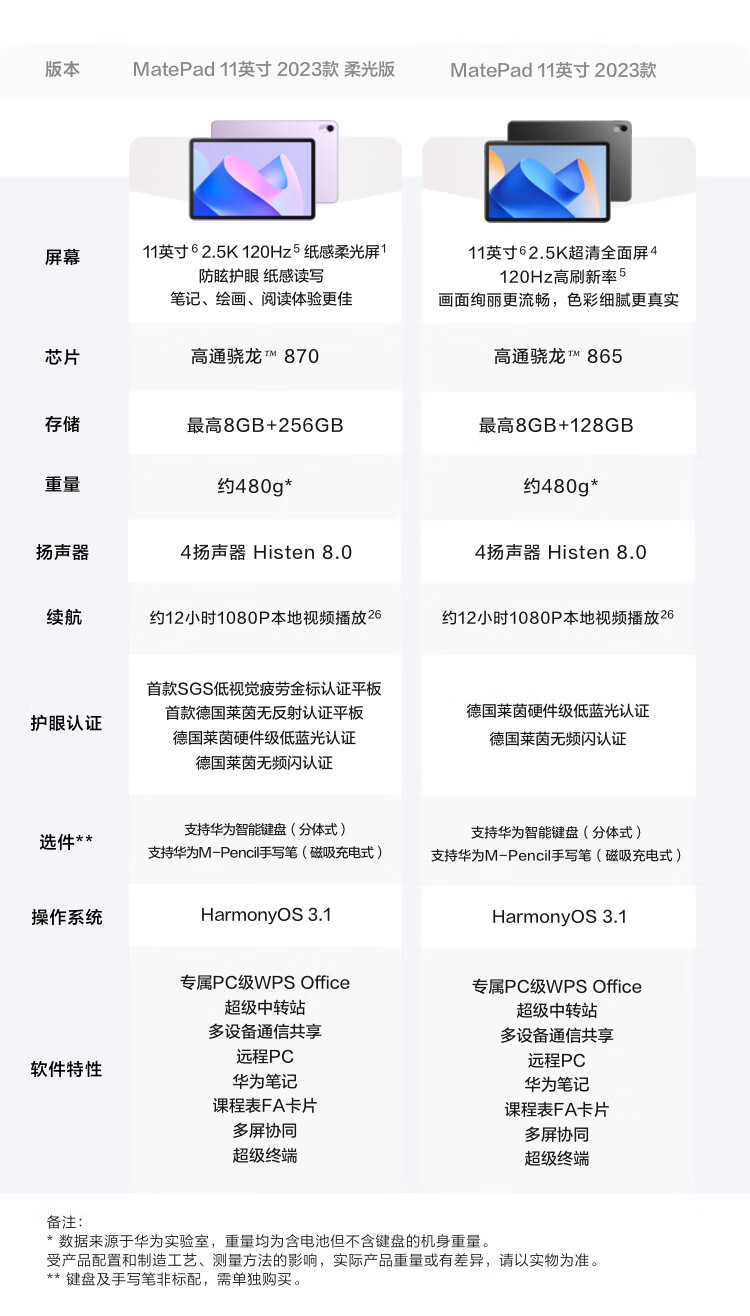 | 版本 | MatePad 11英寸 2023款 柔光版 | MatePad 11英寸 2023款 |
|---|---|---|
| 屏幕 | 11英寸$^6$ 2.5K 120Hz$^5$ 纸感柔光屏$^1$ 防眩护眼 纸感读写 笔记、绘画、阅读体验更佳 | 11英寸$^6$ 2.5K超清全面屏$^4$ 120Hz高刷新率$^5$ 画面绚丽更流畅，色彩细腻更真实 |
| 芯片 | 高通骁龙™ 870 | 高通骁龙™ 865 |
| 存储 | 最高8GB+256GB | 最高8GB+128GB |
| 重量 | 约480g* | 约480g* |
| 扬声器 | 4扬声器 Histen 8.0 | 4扬声器 Histen 8.0 |
| 续航 | 约12小时1080P本地视频播放$^{26}$ | 约12小时1080P本地视频播放$^{26}$ |
| 护眼认证 | 首款SGS低视觉疲劳金标认证平板 首款德国莱茵无反射认证平板 德国莱茵硬件级低蓝光认证 德国莱茵无频闪认证 | 德国莱茵硬件级低蓝光认证 德国莱茵无频闪认证 |
| 选件** | 支持华为智能键盘（分体式） 支持华为M-Pencil手写笔（磁吸充电式） | 支持华为智能键盘（分体式） 支持华为M-Pencil手写笔（磁吸充电式） |
| 操作系统 | HarmonyOS 3.1 | HarmonyOS 3.1 |
| 软件特性 | 专属PC级WPS Office 超级中转站 多设备通信共享 远程PC 华为笔记 课程表FA卡片 多屏协同 超级终端 | 专属PC级WPS Office 超级中转站 多设备通信共享 远程PC 华为笔记 课程表FA卡片 多屏协同 超级终端 |

备注:
* 数据来源于华为实验室，重量均为含电池但不含键盘的机身重量。
受产品配置和制造工艺、测量方法的影响，实际产品重量或有差异，请以实物为准。
** 键盘及手写笔非标配，需单独购买。